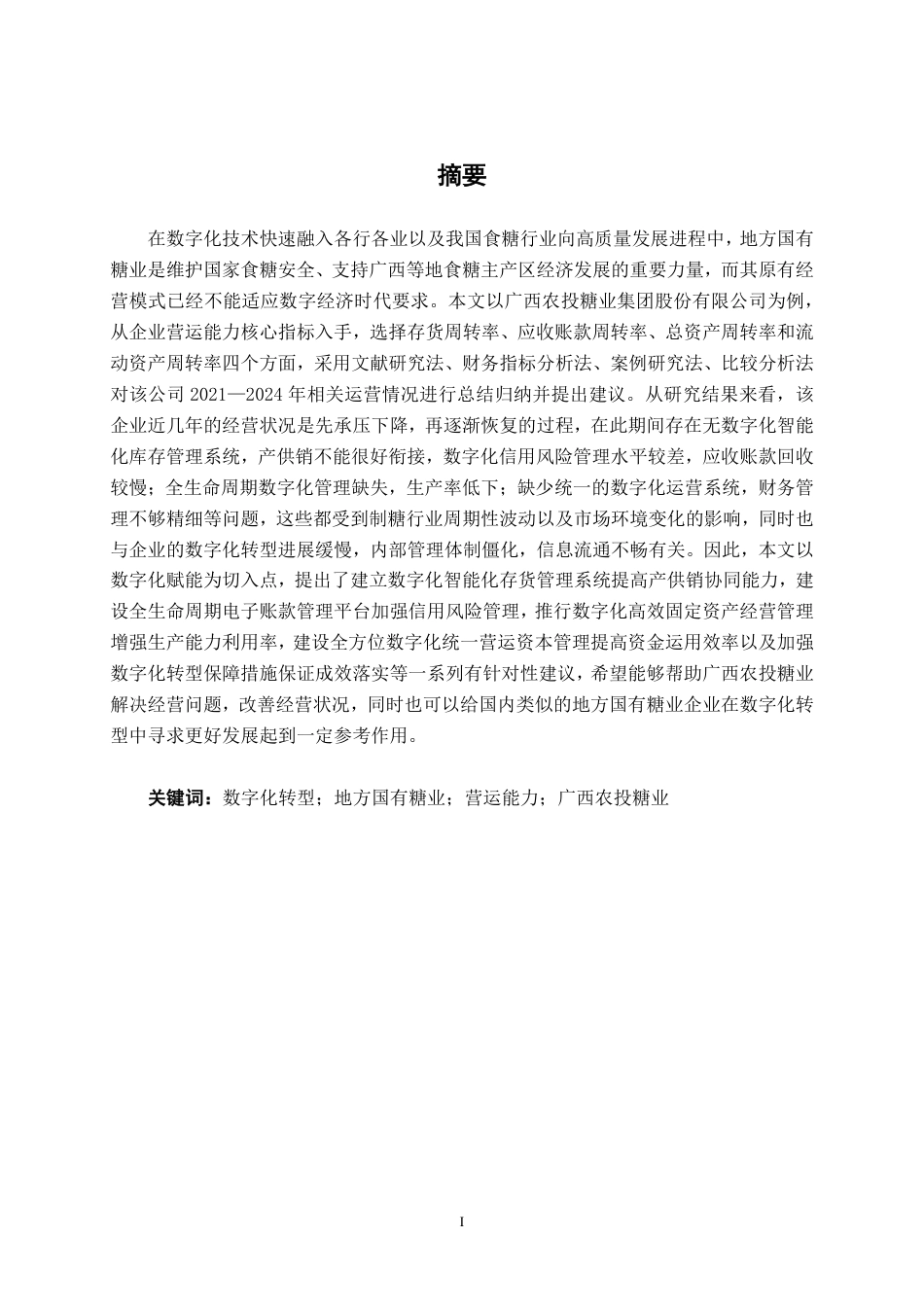 摘要

在数字化技术快速融入各行各业以及我国食糖行业向高质量发展进程中，地方国有糖业是维护国家食糖安全、支持广西等地食糖主产区经济发展的重要力量，而其原有经营模式已经不能适应数字经济时代要求。本文以广西农投糖业集团股份有限公司为例，从企业营运能力核心指标入手，选择存货周转率、应收账款周转率、总资产周转率和流动资产周转率四个方面，采用文献研究法、财务指标分析法、案例研究法、比较分析法对该公司 2021—2024 年相关运营情况进行总结归纳并提出建议。从研究结果来看，该企业近几年的经营状况是先承压下降，再逐渐恢复的过程，在此期间存在无数字化智能化库存管理系统，产供销不能很好衔接，数字化信用风险管理水平较差，应收账款回收较慢；全生命周期数字化管理缺失，生产率低下；缺少统一的数字化运营系统，财务管理不够精细等问题，这些都受到制糖行业周期性波动以及市场环境变化的影响，同时也与企业的数字化转型进展缓慢，内部管理体制僵化，信息流通不畅有关。因此，本文以数字化赋能为切入点，提出了建立数字化智能化存货管理系统提高产供销协同能力，建设全生命周期电子账款管理平台加强信用风险管理，推行数字化高效固定资产经营管理增强生产能力利用率，建设全方位数字化统一营运资本管理提高资金运用效率以及加强数字化转型保障措施保证成效落实等一系列有针对性建议，希望能够帮助广西农投糖业解决经营问题，改善经营状况，同时也可以给国内类似的地方国有糖业企业在数字化转型中寻求更好发展起到一定参考作用。

关键词：数字化转型；地方国有糖业；营运能力；广西农投糖业

I